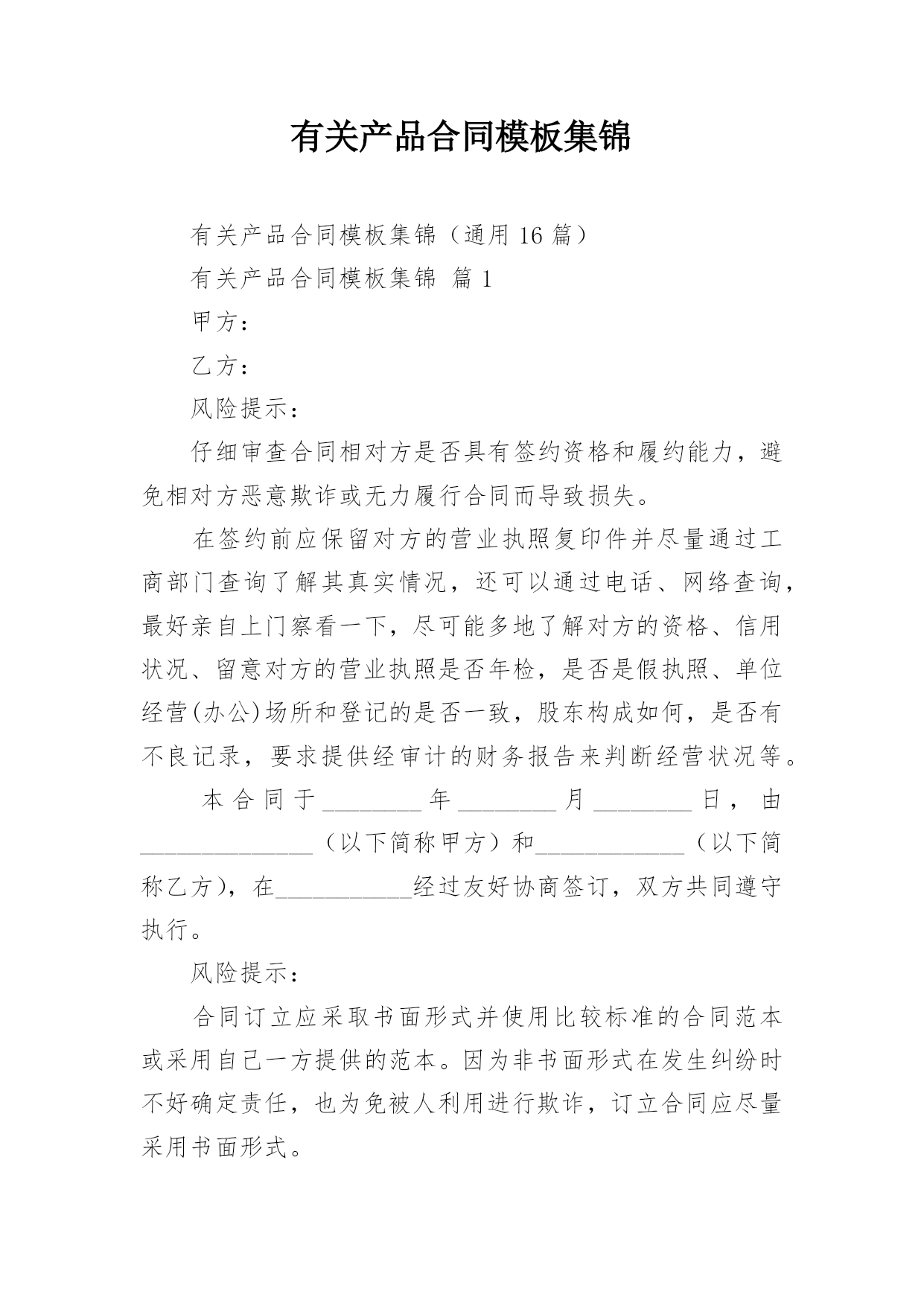 有关产品合同模板集锦

有关产品合同模板集锦（通用 16 篇）

有关产品合同模板集锦 篇 1

甲方：

乙方：

风险提示：

仔细审查合同相对方是否具有签约资格和履约能力，避免相对方恶意欺诈或无力履行合同而导致损失。

在签约前应保留对方的营业执照复印件并尽量通过工商部门查询了解其真实情况，还可以通过电话、网络查询，最好亲自上门察看一下，尽可能多地了解对方的资格、信用状况、留意对方的营业执照是否年检，是否是假执照、单位经营(办公)场所和登记的是否一致，股东构成如何，是否有不良记录，要求提供经审计的财务报告来判断经营状况等。

本合同于________年________月________日，由______________（以下简称甲方）和____________（以下简称乙方），在___________经过友好协商签订，双方共同遵守执行。

风险提示：

合同订立应采取书面形式并使用比较标准的合同范本或采用自己一方提供的范本。因为非书面形式在发生纠纷时不好确定责任，也为免被人利用进行欺诈，订立合同应尽量采用书面形式。